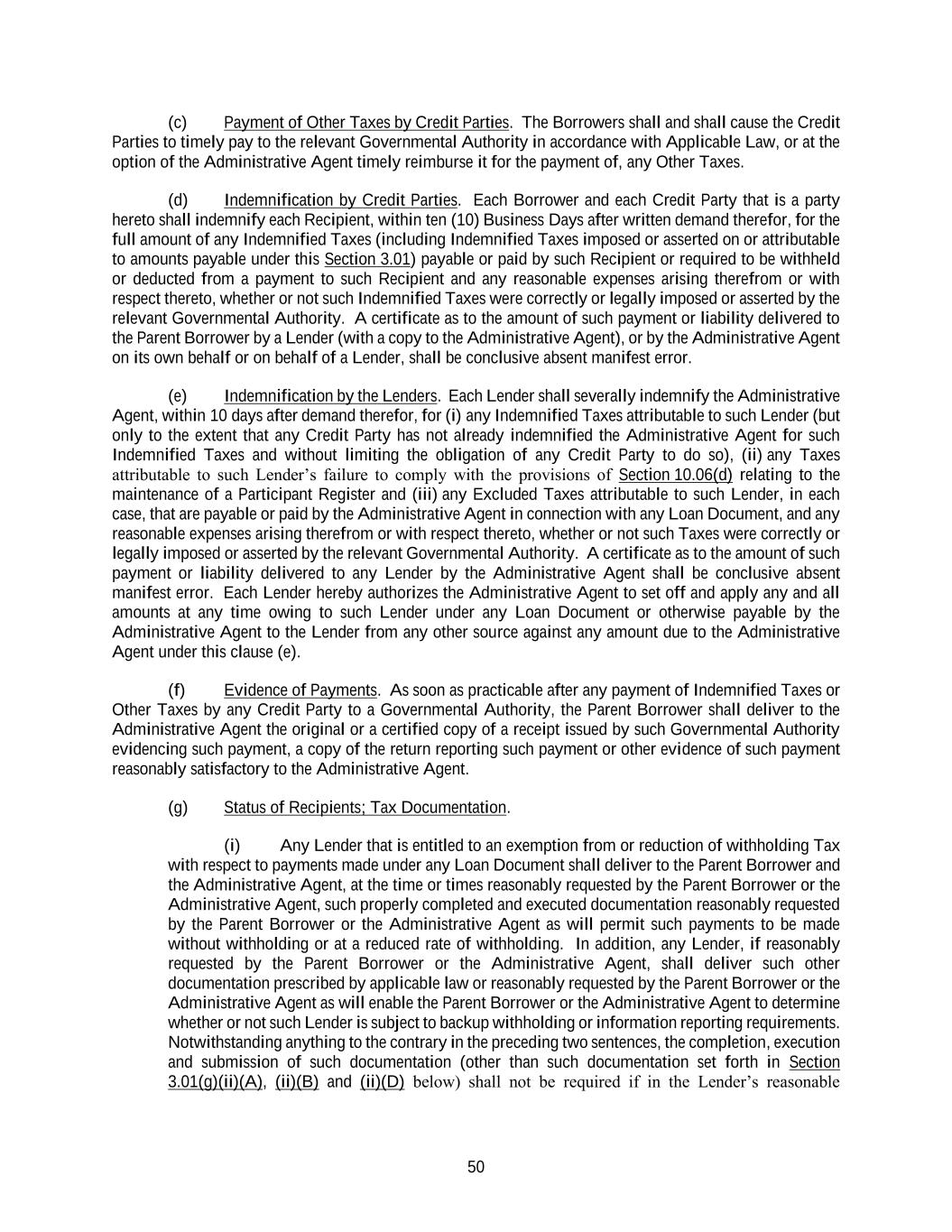 (c) Payment of Other Taxes by Credit Parties. The Borrowers shall and shall cause the Credit Parties to timely pay to the relevant Governmental Authority in accordance with Applicable Law, or at the option of the Administrative Agent timely reimburse it for the payment of, any Other Taxes.

(d) Indemnification by Credit Parties. Each Borrower and each Credit Party that is a party hereto shall indemnify each Recipient, within ten (10) Business Days after written demand therefor, for the full amount of any Indemnified Taxes (including Indemnified Taxes imposed or asserted on or attributable to amounts payable under this Section 3.01) payable or paid by such Recipient or required to be withheld or deducted from a payment to such Recipient and any reasonable expenses arising therefrom or with respect thereto, whether or not such Indemnified Taxes were correctly or legally imposed or asserted by the relevant Governmental Authority. A certificate as to the amount of such payment or liability delivered to the Parent Borrower by a Lender (with a copy to the Administrative Agent), or by the Administrative Agent on its own behalf or on behalf of a Lender, shall be conclusive absent manifest error.

(e) Indemnification by the Lenders. Each Lender shall severally indemnify the Administrative Agent, within 10 days after demand therefor, for (i) any Indemnified Taxes attributable to such Lender (but only to the extent that any Credit Party has not already indemnified the Administrative Agent for such Indemnified Taxes and without limiting the obligation of any Credit Party to do so), (ii) any Taxes attributable to such Lender's failure to comply with the provisions of Section 10.06(d) relating to the maintenance of a Participant Register and (iii) any Excluded Taxes attributable to such Lender, in each case, that are payable or paid by the Administrative Agent in connection with any Loan Document, and any reasonable expenses arising therefrom or with respect thereto, whether or not such Taxes were correctly or legally imposed or asserted by the relevant Governmental Authority. A certificate as to the amount of such payment or liability delivered to any Lender by the Administrative Agent shall be conclusive absent manifest error. Each Lender hereby authorizes the Administrative Agent to set off and apply any and all amounts at any time owing to such Lender under any Loan Document or otherwise payable by the Administrative Agent to the Lender from any other source against any amount due to the Administrative Agent under this clause (e).

(f) Evidence of Payments. As soon as practicable after any payment of Indemnified Taxes or Other Taxes by any Credit Party to a Governmental Authority, the Parent Borrower shall deliver to the Administrative Agent the original or a certified copy of a receipt issued by such Governmental Authority evidencing such payment, a copy of the return reporting such payment or other evidence of such payment reasonably satisfactory to the Administrative Agent.

(g) Status of Recipients; Tax Documentation.

(i) Any Lender that is entitled to an exemption from or reduction of withholding Tax with respect to payments made under any Loan Document shall deliver to the Parent Borrower and the Administrative Agent, at the time or times reasonably requested by the Parent Borrower or the Administrative Agent, such properly completed and executed documentation reasonably requested by the Parent Borrower or the Administrative Agent as will permit such payments to be made without withholding or at a reduced rate of withholding. In addition, any Lender, if reasonably requested by the Parent Borrower or the Administrative Agent, shall deliver such other documentation prescribed by applicable law or reasonably requested by the Parent Borrower or the Administrative Agent as will enable the Parent Borrower or the Administrative Agent to determine whether or not such Lender is subject to backup withholding or information reporting requirements. Notwithstanding anything to the contrary in the preceding two sentences, the completion, execution and submission of such documentation (other than such documentation set forth in Section 3.01(g)(ii)(A), (ii)(B) and (ii)(D) below) shall not be required if in the Lender's reasonable

50